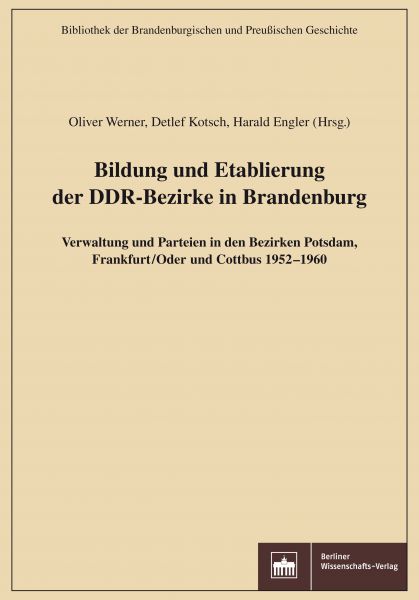 Bibliothek der Brandenburgischen und Preußischen Geschichte

Oliver Werner, Detlef Kotsch, Harald Engler (Hrsg.)

Bildung und Etablierung der DDR-Bezirke in Brandenburg

Verwaltung und Parteien in den Bezirken Potsdam, Frankfurt/Oder und Cottbus 1952–1960

Berliner Wissenschafts-Verlag